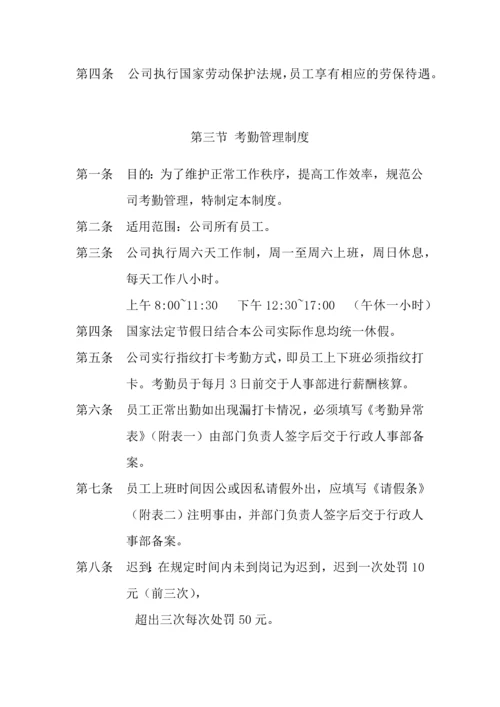 第四条　公司执行国家劳动保护法规，员工享有相应的劳保待遇。

第三节 考勤管理制度

第一条　目的：为了维护正常工作秩序，提高工作效率，规范公司考勤管理，特制定本制度。

第二条　适用范围：公司所有员工。

第三条　公司执行周六天工作制，周一至周六上班，周日休息，每天工作八小时。

上午 8:00~11:30　下午 12:30~17:00　（午休一小时）

第四条　国家法定节假日结合本公司实际作息均统一休假。

第五条　公司实行指纹打卡考勤方式，即员工上下班必须指纹打卡。考勤员于每月 3 日前交于人事部进行薪酬核算。

第六条　员工正常出勤如出现漏打卡情况，必须填写《考勤异常表》（附表一）由部门负责人签字后交于行政人事部备案。

第七条　员工上班时间因公或因私请假外出，应填写《请假条》（附表二）注明事由，并部门负责人签字后交于行政人事部备案。

第八条　迟到：在规定时间内未到岗记为迟到，迟到一次处罚 10 元（前三次），

超出三次每次处罚 50 元。